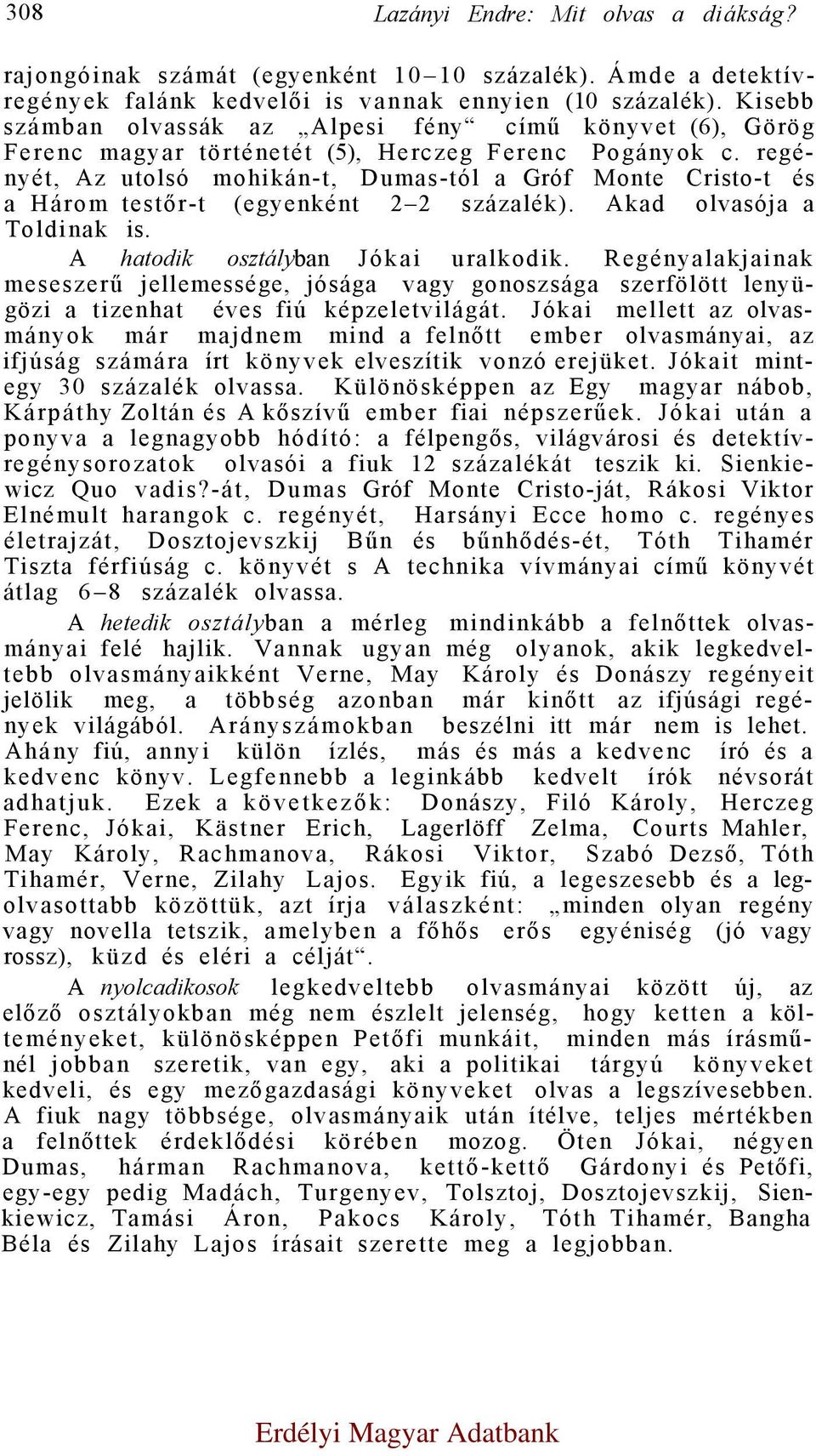 308 Lazányi Endre: Mit olvas a diákság?

rajongóinak számát (egyenként 10–10 százalék). Ámde a detektívregények falánk kedvelői is vannak ennyien (10 százalék). Kisebb számban olvassák az „Alpesi fény“ című könyvet (6), Görög Ferenc magyar történetét (5), Herczeg Ferenc Pogányok c. regényét, Az utolsó mohikán-t, Dumas-tól a Gróf Monte Cristo-t és a Három testőr-t (egyenként 2–2 százalék). Akad olvasója a Toldinak is.

A hatodik osztályban Jókai uralkodik. Regényalakjainak meseszerű jellemessége, jósága vagy gonoszsága szerfölött lenyügözi a tizenhat éves fiú képzeletvilágát. Jókai mellett az olvasmányok már majdnem mind a felnőtt ember olvasmányai, az ifjúság számára írt könyvek elveszítik vonzó erejüket. Jókait mintegy 30 százalék olvassa. Különösképpen az Egy magyar nábob, Kárpáthy Zoltán és A kőszívű ember fiai népszerűek. Jókai után a ponyva a legnagyobb hódító: a félpengős, világvárosi és detektívregénysorozatok olvasói a fiuk 12 százalékát teszik ki. Sienkiewicz Quo vadis?-át, Dumas Gróf Monte Cristo-ját, Rákosi Viktor Elnémult harangok c. regényét, Harsányi Ecce homo c. regényes életrajzát, Dosztojevszkij Bűn és bűnhődés-ét, Tóth Tihamér Tiszta férfiúság c. könyvét s A technika vívmányai című könyvét átlag 6–8 százalék olvassa.

A hetedik osztályban a mérleg mindinkább a felnőttek olvasmányai felé hajlik. Vannak ugyan még olyanok, akik legkedveltebb olvasmányaikként Verne, May Károly és Donászy regényeit jelölik meg, a többség azonban már kinőtt az ifjúsági regények világából. Arányszámokban beszélni itt már nem is lehet. Ahány fiú, annyi külön ízlés, más és más a kedvenc író és a kedvenc könyv. Legfennebb a leginkább kedvelt írók névsorát adhatjuk. Ezek a következők: Donászy, Filó Károly, Herczeg Ferenc, Jókai, Kästner Erich, Lagerlöff Zelma, Courts Mahler, May Károly, Rachmanova, Rákosi Viktor, Szabó Dezső, Tóth Tihamér, Verne, Zilahy Lajos. Egyik fiú, a legeszesebb és a legolvasottabb közöttük, azt írja válaszként: „minden olyan regény vagy novella tetszik, amelyben a főhős erős egyéniség (jó vagy rossz), küzd és eléri a célját“.

A nyolcadikosok legkedveltebb olvasmányai között új, az előző osztályokban még nem észlelt jelenség, hogy ketten a költeményeket, különösképpen Petőfi munkáit, minden más írásműnél jobban szeretik, van egy, aki a politikai tárgyú könyveket kedveli, és egy mezőgazdasági könyveket olvas a legszívesebben. A fiuk nagy többsége, olvasmányaik után ítélve, teljes mértékben a felnőttek érdeklődési körében mozog. Öten Jókai, négyen Dumas, hárman Rachmanova, kettő-kettő Gárdonyi és Petőfi, egy-egy pedig Madách, Turgenyev, Tolsztoj, Dosztojevszkij, Sienkiewicz, Tamási Áron, Pakocs Károly, Tóth Tihamér, Bangha Béla és Zilahy Lajos írásait szerette meg a legjobban.

Erdélyi Magyar Adatbank